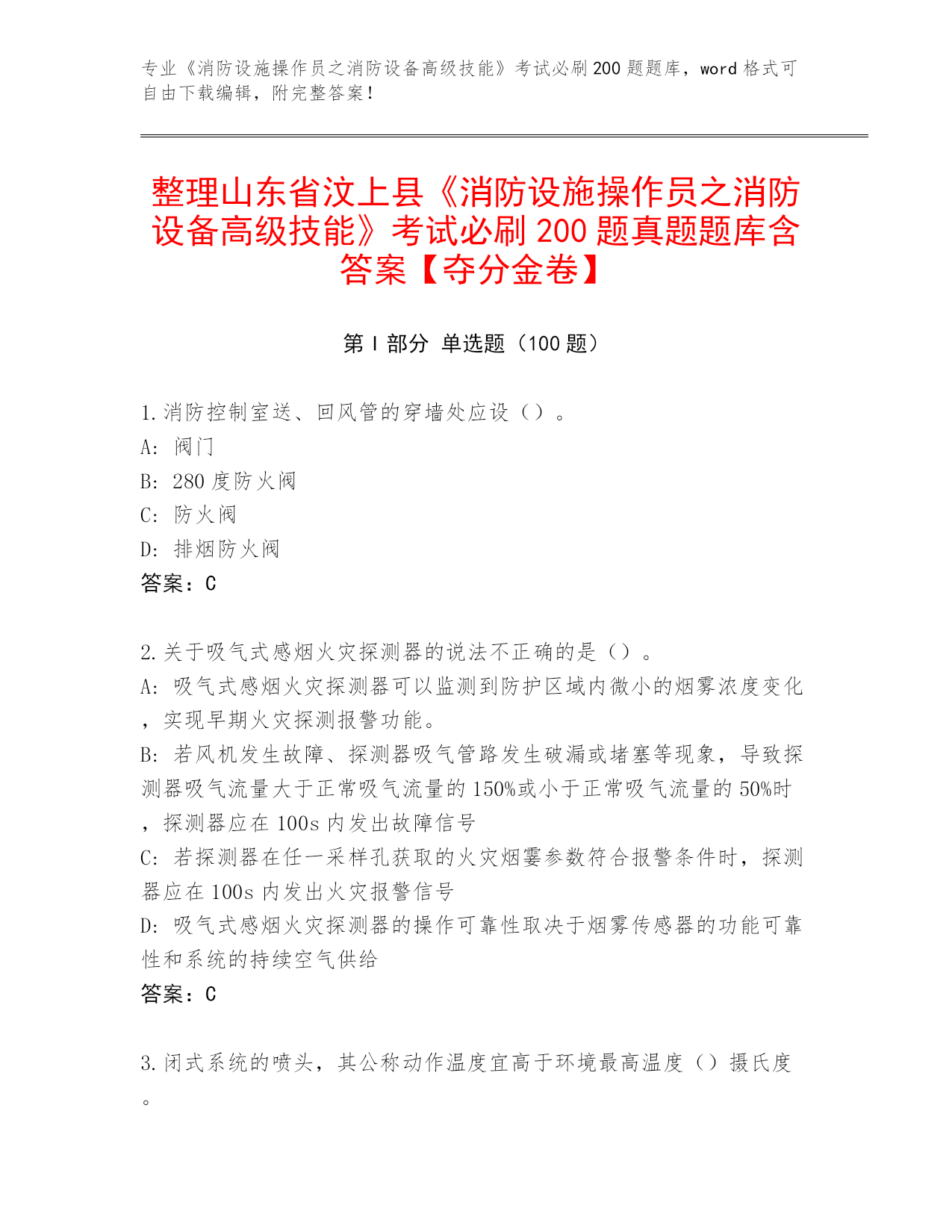 专业《消防设施操作员之消防设备高级技能》考试必刷200题题库，word格式可自由下载编辑，附完整答案！

整理山东省汶上县《消防设施操作员之消防设备高级技能》考试必刷200题真题题库含答案【夺分金卷】

第Ⅰ部分 单选题（100题）

1.消防控制室送、回风管的穿墙处应设（）。
A: 阀门
B: 280度防火阀
C: 防火阀
D: 排烟防火阀
答案：C

2.关于吸气式感烟火灾探测器的说法不正确的是（）。
A: 吸气式感烟火灾探测器可以监测到防护区域内微小的烟雾浓度变化，实现早期火灾探测报警功能。
B: 若风机发生故障、探测器吸气管路发生破漏或堵塞等现象，导致探测器吸气流量大于正常吸气流量的150%或小于正常吸气流量的50%时，探测器应在100s内发出故障信号
C: 若探测器在任一采样孔获取的火灾烟雾参数符合报警条件时，探测器应在100s内发出火灾报警信号
D: 吸气式感烟火灾探测器的操作可靠性取决于烟雾传感器的功能可靠性和系统的持续空气供给
答案：C

3.闭式系统的喷头，其公称动作温度宜高于环境最高温度（）摄氏度。